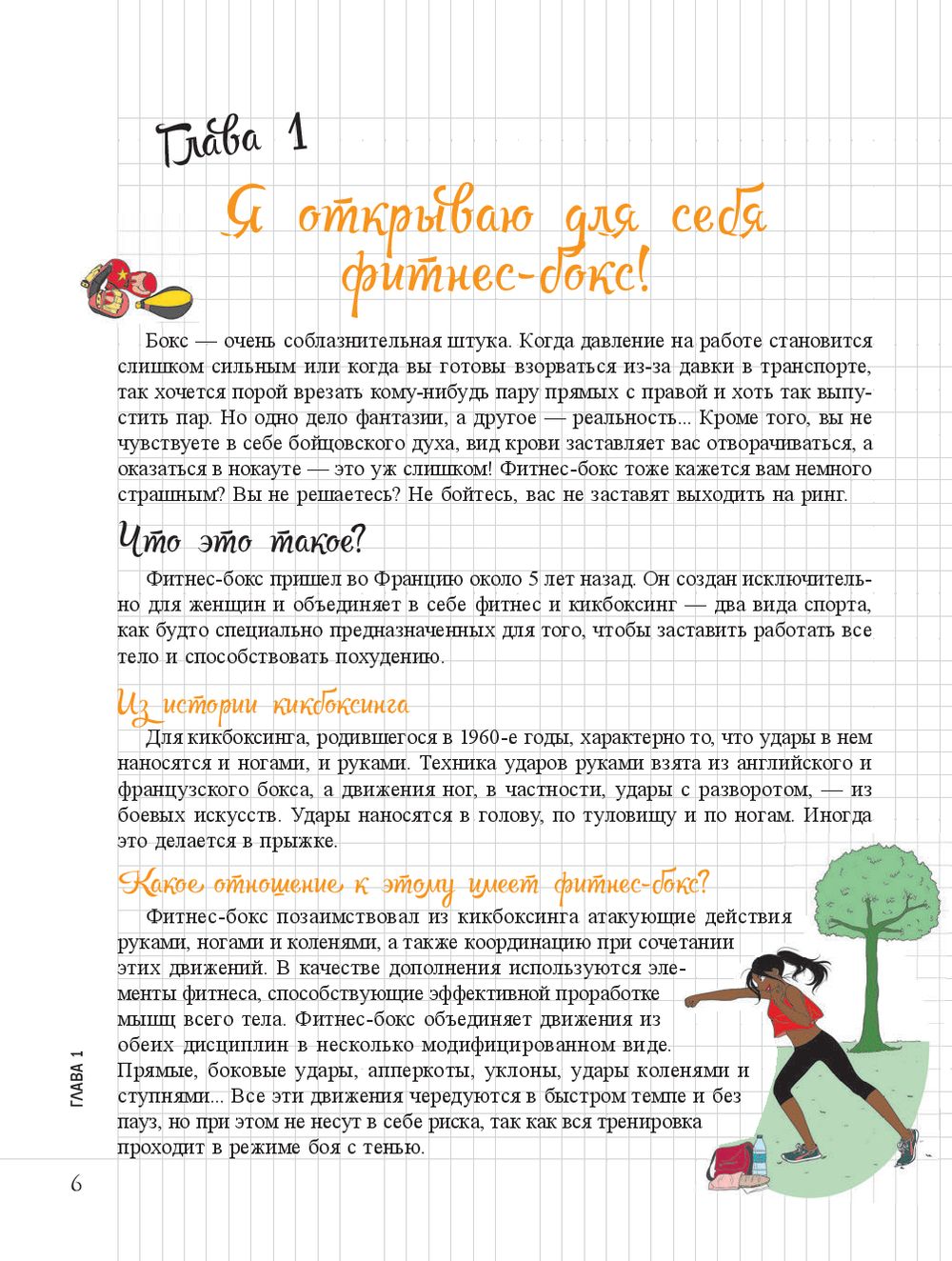 Глава 1

Я открываю для себя фитнес-бокс!

Бокс — очень соблазнительная штука. Когда давление на работе становится слишком сильным или когда вы готовы взорваться из-за давки в транспорте, так хочется порой врезать кому-нибудь пару прямых с правой и хоть так выпустить пар. Но одно дело фантазии, а другое — реальность... Кроме того, вы не чувствуете в себе бойцовского духа, вид крови заставляет вас отворачиваться, а оказаться в нокауте — это уж слишком! Фитнес-бокс тоже кажется вам немного страшным? Вы не решаетесь? Не бойтесь, вас не заставят выходить на ринг.

Что это такое?

Фитнес-бокс пришел во Францию около 5 лет назад. Он создан исключительно для женщин и объединяет в себе фитнес и кикбоксинг — два вида спорта, как будто специально предназначенных для того, чтобы заставить работать все тело и способствовать похудению.

Из истории кикбоксинга

Для кикбоксинга, родившегося в 1960-е годы, характерно то, что удары в нем наносятся и ногами, и руками. Техника ударов руками взята из английского и французского бокса, а движения ног, в частности, удары с разворотом, — из боевых искусств. Удары наносятся в голову, по туловищу и по ногам. Иногда это делается в прыжке.

Какое отношение к этому имеет фитнес-бокс?

Фитнес-бокс позаимствовал из кикбоксинга атакующие действия руками, ногами и коленями, а также координацию при сочетании этих движений. В качестве дополнения используются элементы фитнеса, способствующие эффективной проработке мышц всего тела. Фитнес-бокс объединяет движения из обеих дисциплин в несколько модифицированном виде. Прямые, боковые удары, апперкоты, уклоны, удары коленями и ступнями... Все эти движения чередуются в быстром темпе и без пауз, но при этом не несут в себе риска, так как вся тренировка проходит в режиме боя с тенью.

ГЛАВА 1

6